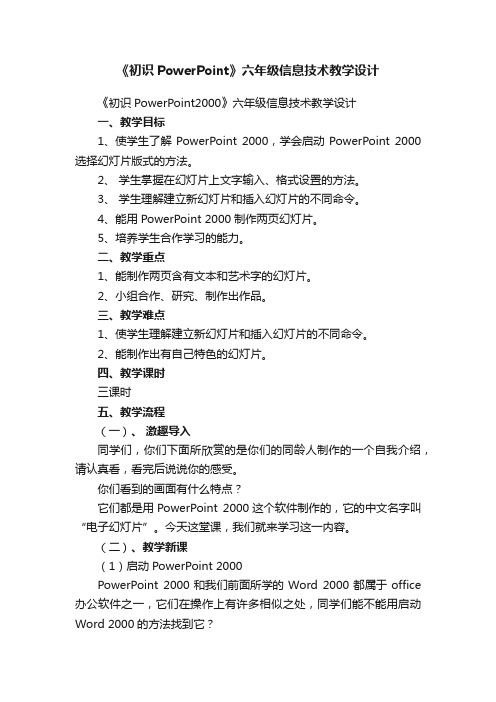 《初识 PowerPoint》六年级信息技术教学设计

《初识 PowerPoint2000》六年级信息技术教学设计

一、教学目标

1、使学生了解 PowerPoint 2000，学会启动 PowerPoint 2000 选择幻灯片版式的方法。

2、 学生掌握在幻灯片上文字输入、格式设置的方法。

3、 学生理解建立新幻灯片和插入幻灯片的不同命令。

4、能用 PowerPoint 2000 制作两页幻灯片。

5、培养学生合作学习的能力。

二、教学重点

1、能制作两页含有文本和艺术字的幻灯片。

2、小组合作、研究、制作出作品。

三、教学难点

1、使学生理解建立新幻灯片和插入幻灯片的不同命令。

2、能制作出有自己特色的幻灯片。

四、教学课时

三课时

五、教学流程

（一）、 激趣导入

同学们，你们下面所欣赏的是你们的同龄人制作的一个自我介绍，请认真看，看完后说说你的感受。

你们看到的画面有什么特点？

它们都是用 PowerPoint 2000 这个软件制作的，它的中文名字叫“电子幻灯片”。今天这堂课，我们就来学习这一内容。

（二）、教学新课

（1）启动 PowerPoint 2000

PowerPoint 2000 和我们前面所学的 Word 2000 都属于 office 办公软件之一，它们在操作上有许多相似之处，同学们能不能用启动 Word 2000 的方法找到它？